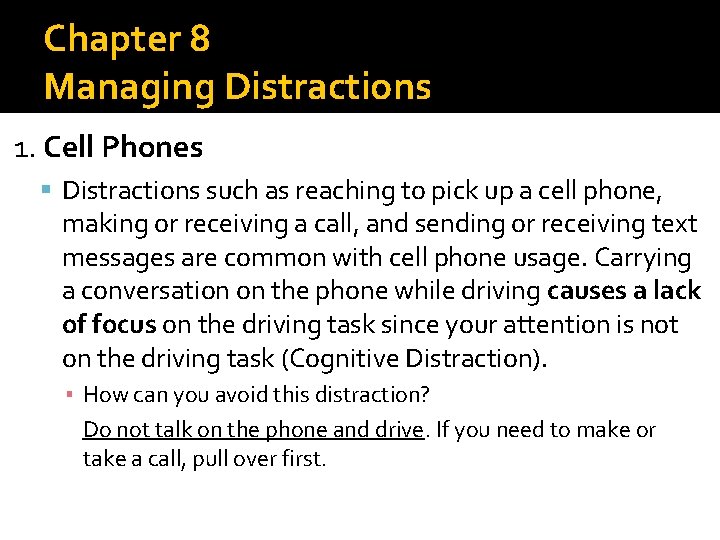 Chapter 8
Managing Distractions

1. Cell Phones

Distractions such as reaching to pick up a cell phone, making or receiving a call, and sending or receiving text messages are common with cell phone usage. Carrying a conversation on the phone while driving causes a lack of focus on the driving task since your attention is not on the driving task (Cognitive Distraction).

How can you avoid this distraction?

Do not talk on the phone and drive. If you need to make or take a call, pull over first.